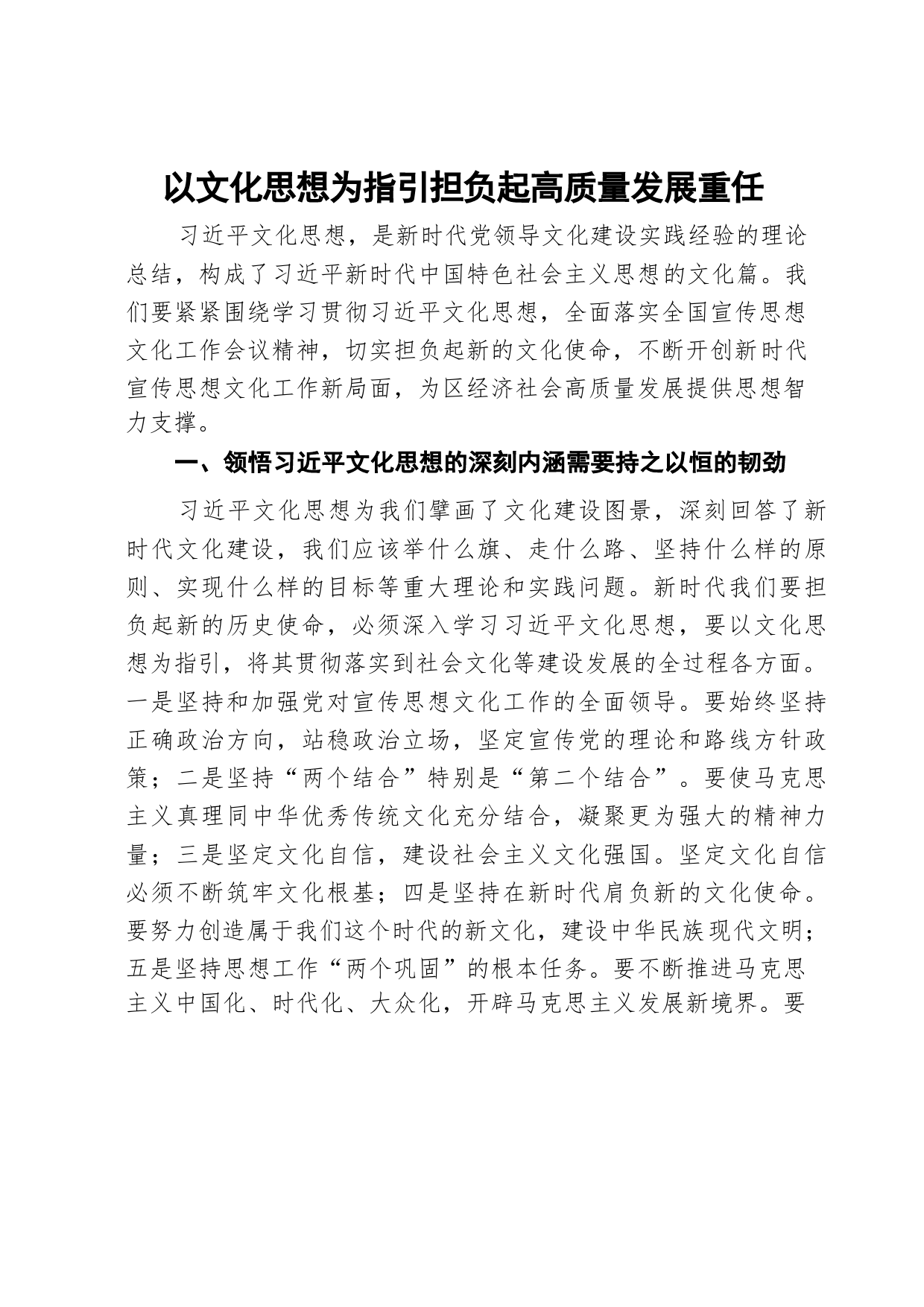 以文化思想为指引担负起高质量发展重任

习近平文化思想，是新时代党领导文化建设实践经验的理论总结，构成了习近平新时代中国特色社会主义思想的文化篇。我们要紧紧围绕学习贯彻习近平文化思想，全面落实全国宣传思想文化工作会议精神，切实担负起新的文化使命，不断开创新时代宣传思想文化工作新局面，为区经济社会高质量发展提供思想智力支撑。

一、领悟习近平文化思想的深刻内涵需要持之以恒的韧劲

习近平文化思想为我们擘画了文化建设图景，深刻回答了新时代文化建设，我们应该举什么旗、走什么路、坚持什么样的原则、实现什么样的目标等重大理论和实践问题。新时代我们要担负起新的历史使命，必须深入学习习近平文化思想，要以文化思想为指引，将其贯彻落实到社会文化等建设发展的全过程各方面。一是坚持和加强党对宣传思想文化工作的全面领导。要始终坚持正确政治方向，站稳政治立场，坚定宣传党的理论和路线方针政策；二是坚持“两个结合”特别是“第二个结合”。要使马克思主义真理同中华优秀传统文化充分结合，凝聚更为强大的精神力量；三是坚定文化自信，建设社会主义文化强国。坚定文化自信必须不断筑牢文化根基；四是坚持在新时代肩负新的文化使命。要努力创造属于我们这个时代的新文化，建设中华民族现代文明；五是坚持思想工作“两个巩固”的根本任务。要不断推进马克思主义中国化、时代化、大众化，开辟马克思主义发展新境界。要